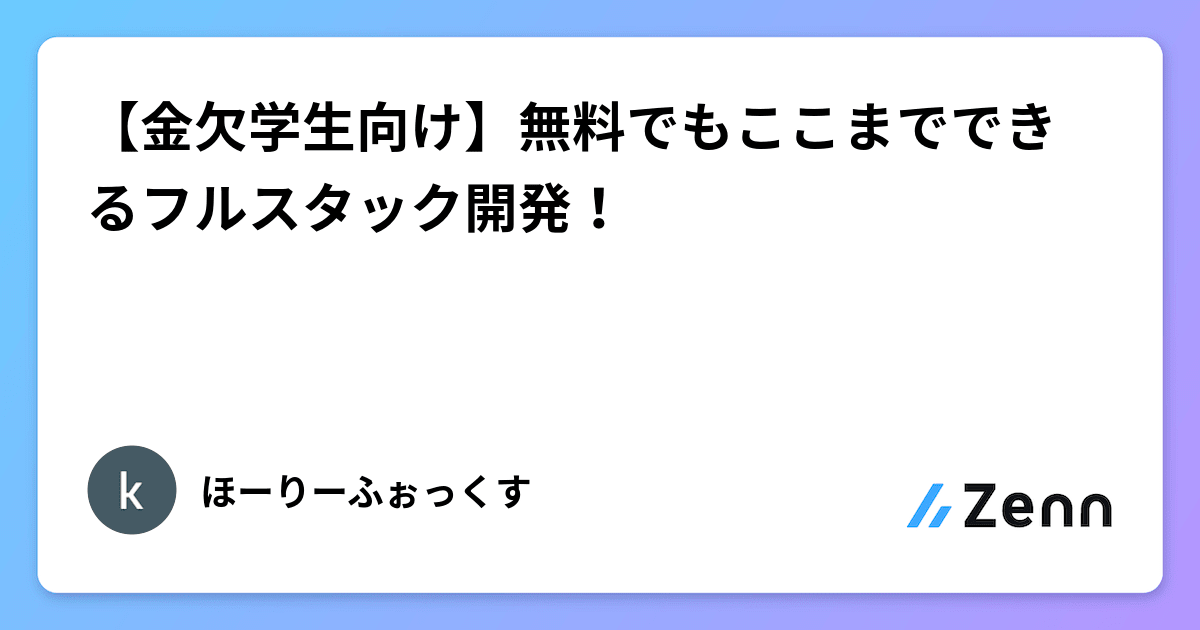 【金欠学生向け】無料でもここまでできるフルスタック開発！

k

ほーりーふぉっくす

Zenn